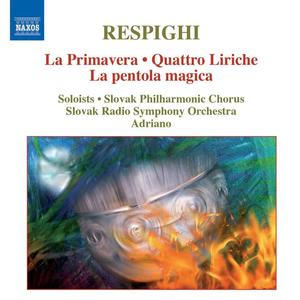 NAXOS

RESPIGHI

La Primavera • Quattro Liriche
La pentola magica

Soloists • Slovak Philharmonic Chorus
Slovak Radio Symphony Orchestra
Adriano